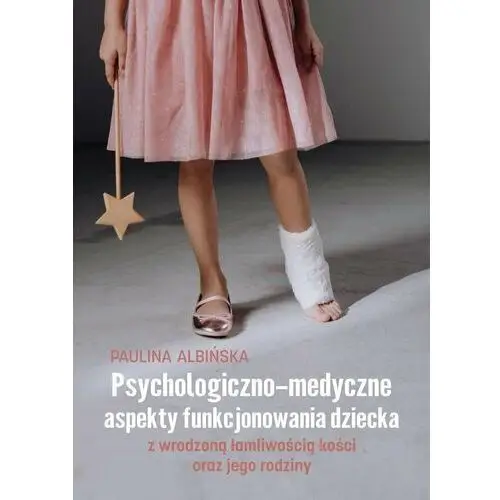 PAULINA ALBIŃSKA

Psychologiczno-medyczne aspekty funkcjonowania dziecka

z wrodzoną łamliwością kości oraz jego rodziny